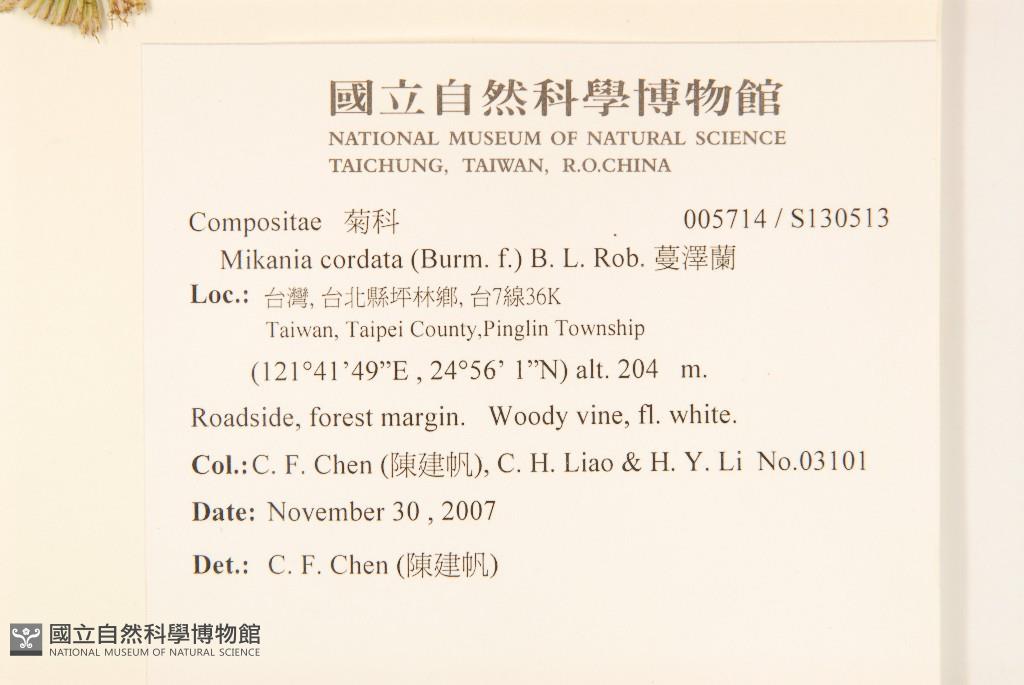 國立自然科學博物館
NATIONAL MUSEUM OF NATURAL SCIENCE
TAICHUNG, TAIWAN, R.O.CHINA

Compositae 菊科 005714 / S130513

Mikania cordata (Burm. f.) B. L. Rob. 蔓澤蘭

Loc.: 台灣, 台北縣坪林鄉, 台7線36K
Taiwan, Taipei County,Pinglin Township
(121°41'49"E , 24°56' 1"N) alt. 204 m.

Roadside, forest margin. Woody vine, fl. white.

Col.: C. F. Chen (陳建帆), C. H. Liao & H. Y. Li No.03101

Date: November 30 , 2007

Det.: C. F. Chen (陳建帆)

國立自然科學博物館
NATIONAL MUSEUM OF NATURAL SCIENCE